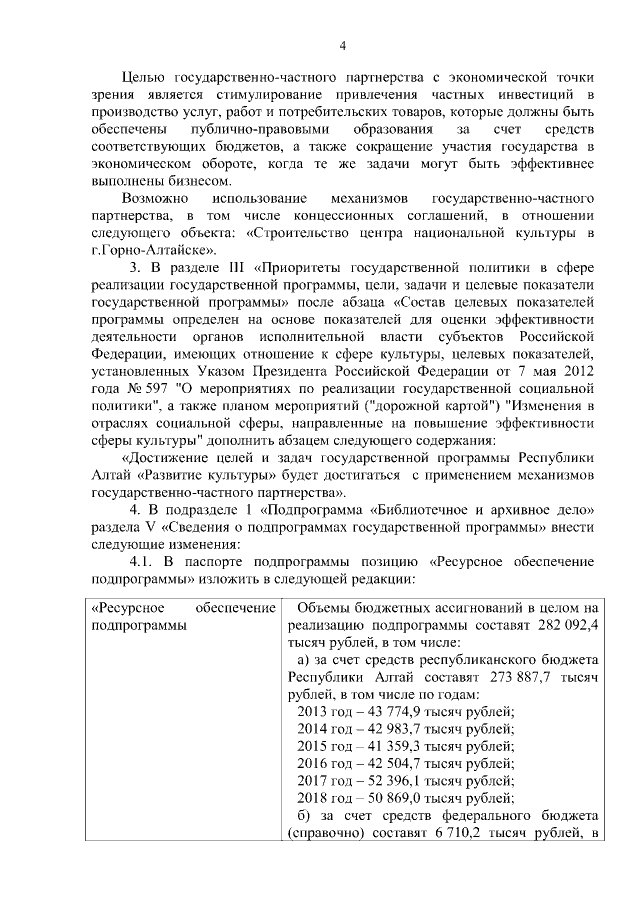 4

Целью государственно-частного партнерства с экономической точки зрения является стимулирование привлечения частных инвестиций в производство услуг, работ и потребительских товаров, которые должны быть обеспечены публично-правовыми образования за счет средств соответствующих бюджетов, а также сокращение участия государства в экономическом обороте, когда те же задачи могут быть эффективнее выполнены бизнесом.

Возможно использование механизмов государственно-частного партнерства, в том числе концессионных соглашений, в отношении следующего объекта: «Строительство центра национальной культуры в г.Горно-Алтайске».

3. В разделе III «Приоритеты государственной политики в сфере реализации государственной программы, цели, задачи и целевые показатели государственной программы» после абзаца «Состав целевых показателей программы определен на основе показателей для оценки эффективности деятельности органов исполнительной власти субъектов Российской Федерации, имеющих отношение к сфере культуры, целевых показателей, установленных Указом Президента Российской Федерации от 7 мая 2012 года № 597 "О мероприятиях по реализации государственной социальной политики", а также планом мероприятий ("дорожной картой") "Изменения в отраслях социальной сферы, направленные на повышение эффективности сферы культуры" дополнить абзацем следующего содержания:

«Достижение целей и задач государственной программы Республики Алтай «Развитие культуры» будет достигаться с применением механизмов государственно-частного партнерства».

4. В подразделе 1 «Подпрограмма «Библиотечное и архивное дело» раздела V «Сведения о подпрограммах государственной программы» внести следующие изменения:

4.1. В паспорте подпрограммы позицию «Ресурсное обеспечение подпрограммы» изложить в следующей редакции:

| «Ресурсное обеспечение подпрограммы | Объемы бюджетных ассигнований в целом на реализацию подпрограммы составят 282 092,4 тысяч рублей, в том числе: а) за счет средств республиканского бюджета Республики Алтай составят 273 887,7 тысяч рублей, в том числе по годам: 2013 год – 43 774,9 тысяч рублей; 2014 год – 42 983,7 тысяч рублей; 2015 год – 41 359,3 тысяч рублей; 2016 год – 42 504,7 тысяч рублей; 2017 год – 52 396,1 тысяч рублей; 2018 год – 50 869,0 тысяч рублей; б) за счет средств федерального бюджета (справочно) составят 6 710,2 тысяч рублей, в |
|---|---|